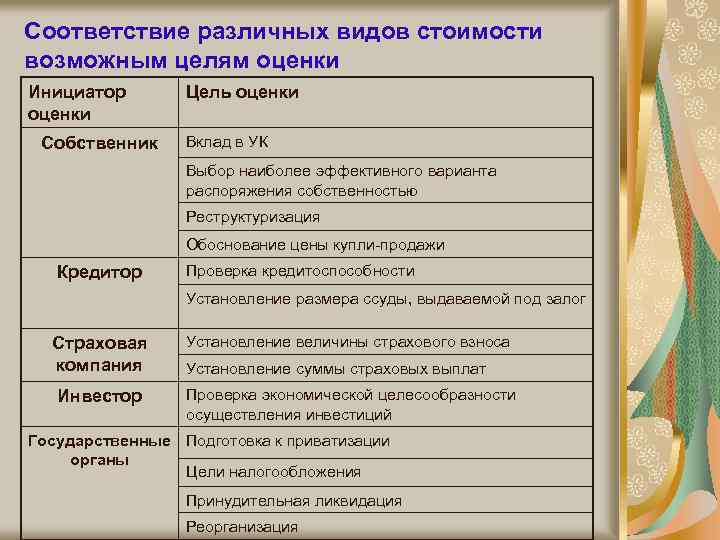 Соответствие различных видов стоимости возможным целям оценки

| Инициатор оценки | Цель оценки |
|---|---|
| Собственник | Вклад в УК |
| | Выбор наиболее эффективного варианта распоряжения собственностью |
| | Реструктуризация |
| | Обоснование цены купли-продажи |
| Кредитор | Проверка кредитоспособности |
| | Установление размера ссуды, выдаваемой под залог |
| Страховая компания | Установление величины страхового взноса |
| | Установление суммы страховых выплат |
| Инвестор | Проверка экономической целесообразности осуществления инвестиций |
| Государственные органы | Подготовка к приватизации |
| | Цели налогообложения |
| | Принудительная ликвидация |
| | Реорганизация |